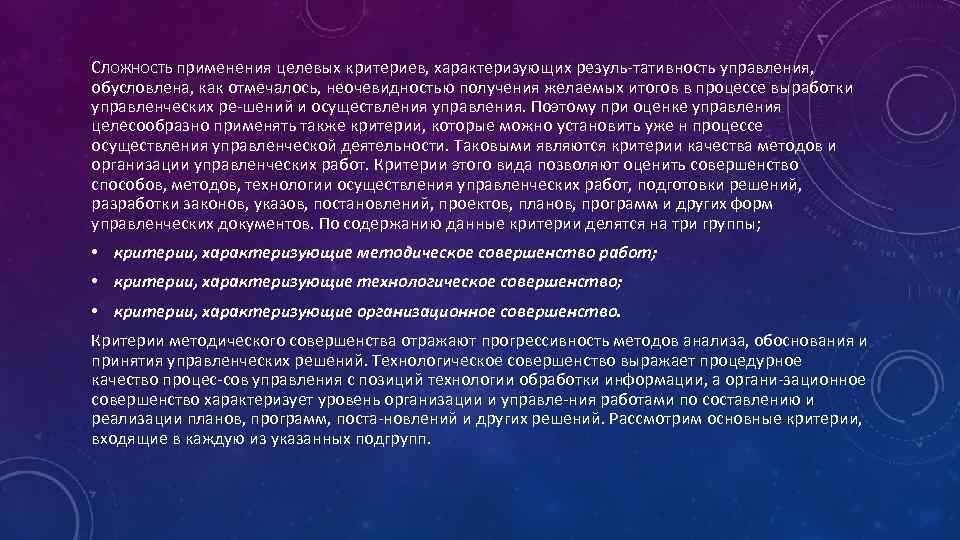 Сложность применения целевых критериев, характеризующих резуль-тативность управления, обусловлена, как отмечалось, неочевидностью получения желаемых итогов в процессе выработки управленческих ре-шений и осуществления управления. Поэтому при оценке управления целесообразно применять также критерии, которые можно установить уже н процессе осуществления управленческой деятельности. Таковыми являются критерии качества методов и организации управленческих работ. Критерии этого вида позволяют оценить совершенство способов, методов, технологии осуществления управленческих работ, подготовки решений, разработки законов, указов, постановлений, проектов, планов, программ и других форм управленческих документов. По содержанию данные критерии делятся на три группы;

• критерии, характеризующие методическое совершенство работ;

• критерии, характеризующие технологическое совершенство;

• критерии, характеризующие организационное совершенство.

Критерии методического совершенства отражают прогрессивность методов анализа, обоснования и принятия управленческих решений. Технологическое совершенство выражает процедурное качество процес-сов управления с позиций технологии обработки информации, а органи-зационное совершенство характеризует уровень организации и управле-ния работами по составлению и реализации планов, программ, поста-новлений и других решений. Рассмотрим основные критерии, входящие в каждую из указанных подгрупп.